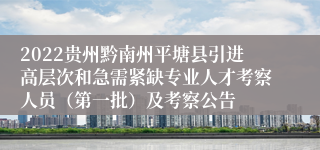 2022贵州黔南州平塘县引进高层次和急需紧缺专业人才考察人员（第一批）及考察公告